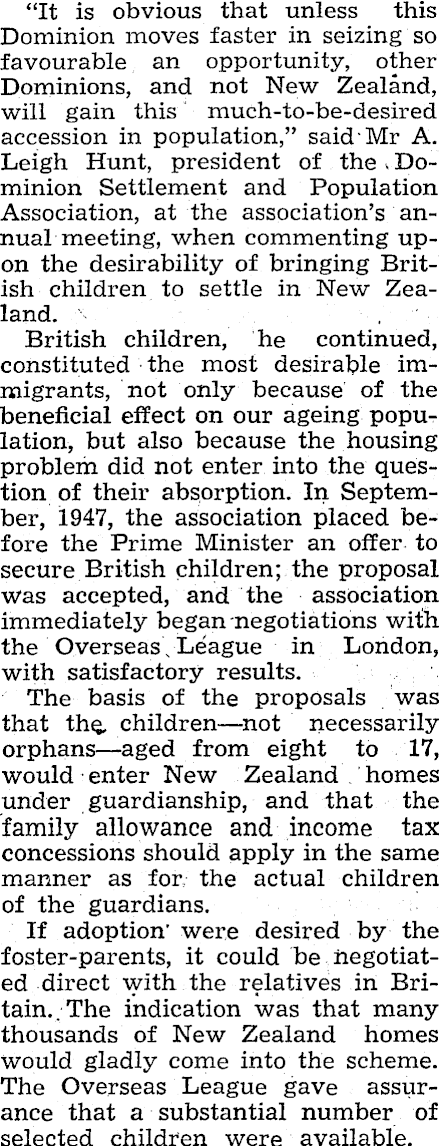 "It is obvious that unless this Dominion moves faster in seizing so favourable an opportunity, other Dominions, and not New Zealand, will gain this much-to-be-desired accession in population," said Mr A. Leigh Hunt, president of the Dominion Settlement and Population Association, at the association's annual meeting, when commenting upon the desirability of bringing British children to settle in New Zealand.

British children, he continued, constituted the most desirable immigrants, not only because of the beneficial effect on our ageing population, but also because the housing problem did not enter into the question of their absorption. In September, 1947, the association placed before the Prime Minister an offer to secure British children; the proposal was accepted, and the association immediately began negotiations with the Overseas League in London, with satisfactory results.

The basis of the proposals was that the children—not necessarily orphans—aged from eight to 17, would enter New Zealand homes under guardianship, and that the family allowance and income tax concessions should apply in the same manner as for the actual children of the guardians.

If adoption were desired by the foster-parents, it could be negotiated direct with the relatives in Britain. The indication was that many thousands of New Zealand homes would gladly come into the scheme. The Overseas League gave assurance that a substantial number of selected children were available.